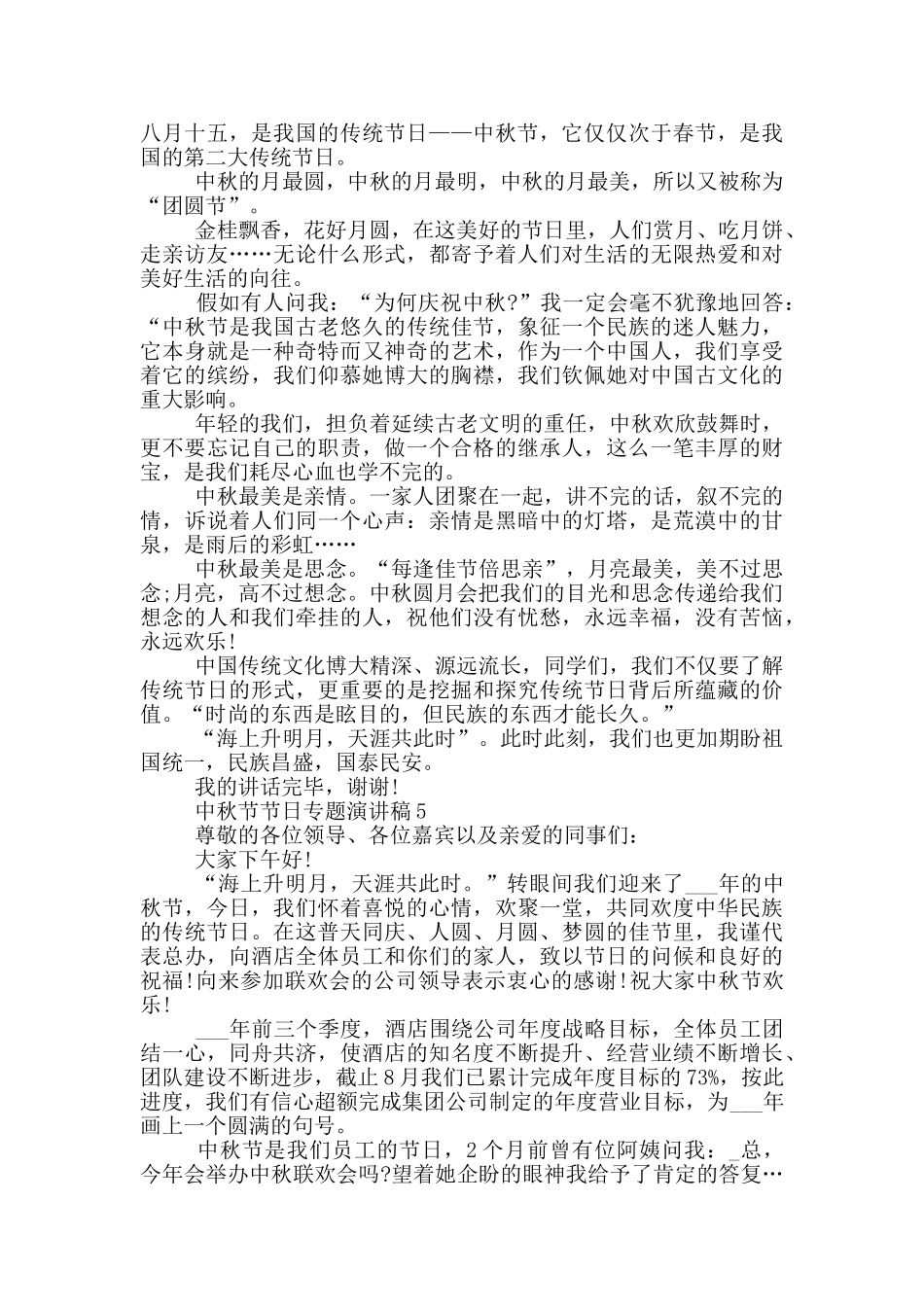 八月十五，是我国的传统节日——中秋节，它仅仅次于春节，是我国的第二大传统节日。

中秋的月最圆，中秋的月最明，中秋的月最美，所以又被称为“团圆节”。

金桂飘香，花好月圆，在这美好的节日里，人们赏月、吃月饼、走亲访友……无论什么形式，都寄予着人们对生活的无限热爱和对美好生活的向往。

假如有人问我：“为何庆祝中秋?”我一定会毫不犹豫地回答：“中秋节是我国古老悠久的传统佳节，象征一个民族的迷人魅力，它本身就是一种奇特而又神奇的艺术，作为一个中国人，我们享受着它的缤纷，我们仰慕她博大的胸襟，我们钦佩她对中国古文化的重大影响。

年轻的我们，担负着延续古老文明的重任，中秋欢欣鼓舞时，更不要忘记自己的职责，做一个合格的继承人，这么一笔丰厚的财宝，是我们耗尽心血也学不完的。

中秋最美是亲情。一家人团聚在一起，讲不完的话，叙不完的情，诉说着人们同一个心声：亲情是黑暗中的灯塔，是荒漠中的甘泉，是雨后的彩虹……

中秋最美是思念。“每逢佳节倍思亲”，月亮最美，美不过思念;月亮，高不过想念。中秋圆月会把我们的目光和思念传递给我们想念的人和我们牵挂的人，祝他们没有忧愁，永远幸福，没有苦恼，永远欢乐!

中国传统文化博大精深、源远流长，同学们，我们不仅要了解传统节日的形式，更重要的是挖掘和探究传统节日背后所蕴藏的价值。“时尚的东西是眩目的，但民族的东西才能长久。”

“海上升明月，天涯共此时”。此时此刻，我们也更加期盼祖国统一，民族昌盛，国泰民安。

我的讲话完毕，谢谢!

中秋节节日专题演讲稿5

尊敬的各位领导、各位嘉宾以及亲爱的同事们：

大家下午好!

“海上升明月，天涯共此时。”转眼间我们迎来了___年的中秋节，今日，我们怀着喜悦的心情，欢聚一堂，共同欢度中华民族的传统节日。在这普天同庆、人圆、月圆、梦圆的佳节里，我谨代表总办，向酒店全体员工和你们的家人，致以节日的问候和良好的祝福!向来参加联欢会的公司领导表示衷心的感谢!祝大家中秋节欢乐!

___年前三个季度，酒店围绕公司年度战略目标，全体员工团结一心，同舟共济，使酒店的知名度不断提升、经营业绩不断增长、团队建设不断进步，截止8月我们已累计完成年度目标的73%，按此进度，我们有信心超额完成集团公司制定的年度营业目标，为___年画上一个圆满的句号。

中秋节是我们员工的节日，2个月前曾有位阿姨问我：_总，今年会举办中秋联欢会吗?望着她企盼的眼神我给予了肯定的答复…